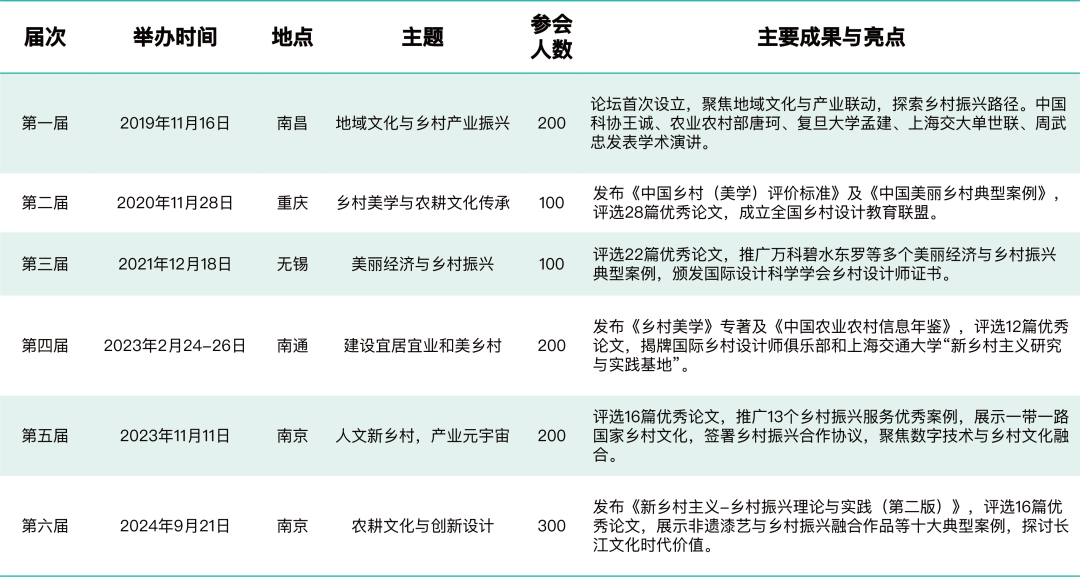 | 届次 | 举办时间 | 地点 | 主题 | 参会人数 | 主要成果与亮点 |
|---|---|---|---|---|---|
| 第一届 | 2019年11月16日 | 南昌 | 地域文化与乡村产业振兴 | 200 | 论坛首次设立，聚焦地域文化与产业联动，探索乡村振兴路径。中国科协王诚、农业农村部唐珂、复旦大学孟建、上海交大单世联、周武忠发表学术演讲。 |
| 第二届 | 2020年11月28日 | 重庆 | 乡村美学与农耕文化传承 | 100 | 发布《中国乡村（美学）评价标准》及《中国美丽乡村典型案例》，评选28篇优秀论文，成立全国乡村设计教育联盟。 |
| 第三届 | 2021年12月18日 | 无锡 | 美丽经济与乡村振兴 | 100 | 评选22篇优秀论文，推广万科碧水东罗等多个美丽经济与乡村振兴典型案例，颁发国际设计科学学会乡村设计师证书。 |
| 第四届 | 2023年2月24-26日 | 南通 | 建设宜居宜业和美乡村 | 200 | 发布《乡村美学》专著及《中国农业农村信息年鉴》，评选12篇优秀论文，揭牌国际乡村设计师俱乐部和上海交通大学“新乡村主义研究与实践基地”。 |
| 第五届 | 2023年11月11日 | 南京 | 人文新乡村，产业元宇宙 | 200 | 评选16篇优秀论文，推广13个乡村振兴服务优秀案例，展示一带一路国家乡村文化，签署乡村振兴合作协议，聚焦数字技术与乡村文化融合。 |
| 第六届 | 2024年9月21日 | 南京 | 农耕文化与创新设计 | 300 | 发布《新乡村主义-乡村振兴理论与实践（第二版）》，评选16篇优秀论文，展示非遗漆艺与乡村振兴融合作品等十大典型案例，探讨长江文化时代价值。 |